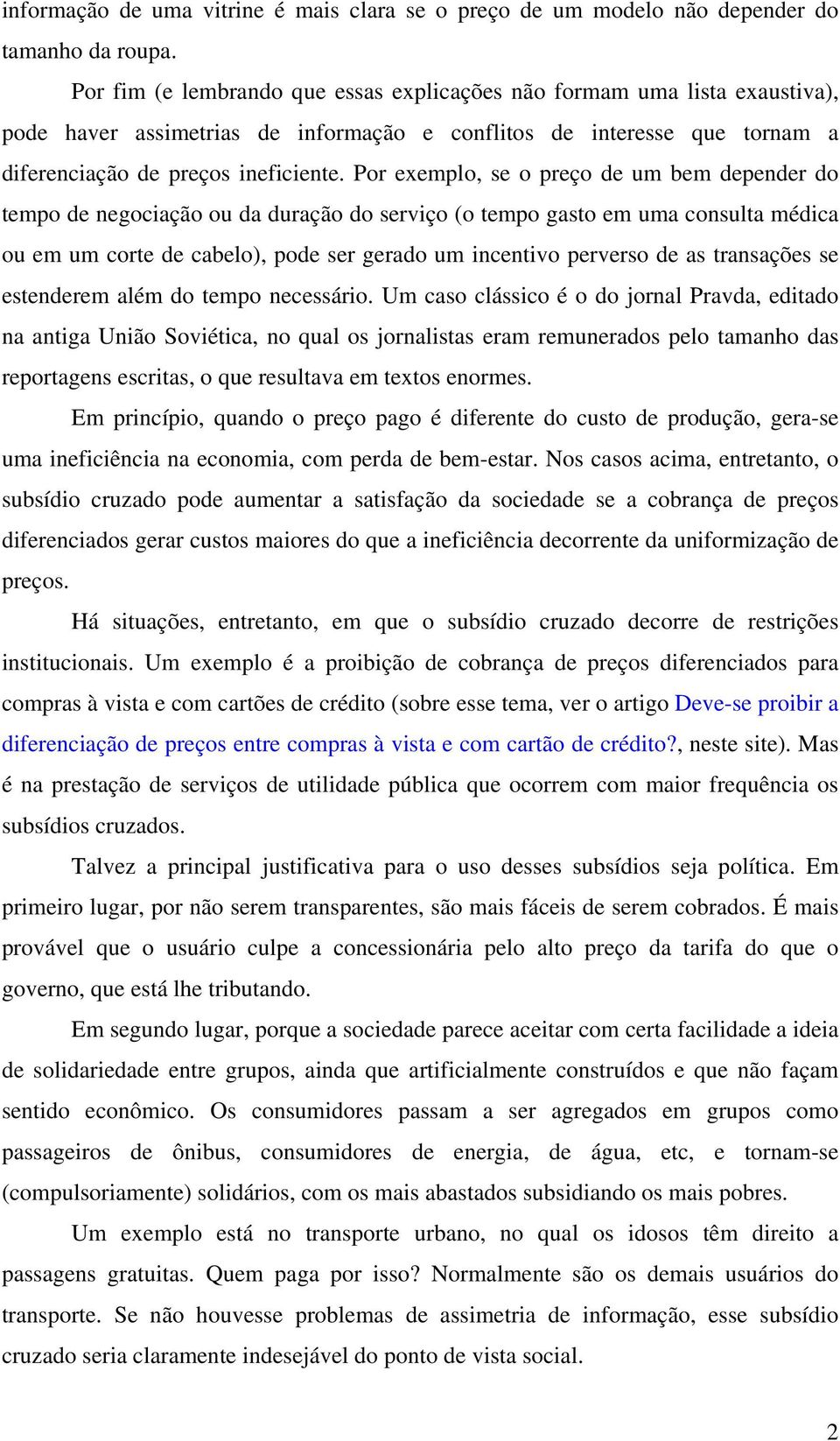 informação de uma vitrine é mais clara se o preço de um modelo não depender do tamanho da roupa.

Por fim (e lembrando que essas explicações não formam uma lista exaustiva), pode haver assimetrias de informação e conflitos de interesse que tornam a diferenciação de preços ineficiente. Por exemplo, se o preço de um bem depender do tempo de negociação ou da duração do serviço (o tempo gasto em uma consulta médica ou em um corte de cabelo), pode ser gerado um incentivo perverso de as transações se estenderem além do tempo necessário. Um caso clássico é o do jornal Pravda, editado na antiga União Soviética, no qual os jornalistas eram remunerados pelo tamanho das reportagens escritas, o que resultava em textos enormes.

Em princípio, quando o preço pago é diferente do custo de produção, gera-se uma ineficiência na economia, com perda de bem-estar. Nos casos acima, entretanto, o subsídio cruzado pode aumentar a satisfação da sociedade se a cobrança de preços diferenciados gerar custos maiores do que a ineficiência decorrente da uniformização de preços.

Há situações, entretanto, em que o subsídio cruzado decorre de restrições institucionais. Um exemplo é a proibição de cobrança de preços diferenciados para compras à vista e com cartões de crédito (sobre esse tema, ver o artigo Deve-se proibir a diferenciação de preços entre compras à vista e com cartão de crédito?, neste site). Mas é na prestação de serviços de utilidade pública que ocorrem com maior frequência os subsídios cruzados.

Talvez a principal justificativa para o uso desses subsídios seja política. Em primeiro lugar, por não serem transparentes, são mais fáceis de serem cobrados. É mais provável que o usuário culpe a concessionária pelo alto preço da tarifa do que o governo, que está lhe tributando.

Em segundo lugar, porque a sociedade parece aceitar com certa facilidade a ideia de solidariedade entre grupos, ainda que artificialmente construídos e que não façam sentido econômico. Os consumidores passam a ser agregados em grupos como passageiros de ônibus, consumidores de energia, de água, etc, e tornam-se (compulsoriamente) solidários, com os mais abastados subsidiando os mais pobres.

Um exemplo está no transporte urbano, no qual os idosos têm direito a passagens gratuitas. Quem paga por isso? Normalmente são os demais usuários do transporte. Se não houvesse problemas de assimetria de informação, esse subsídio cruzado seria claramente indesejável do ponto de vista social.

2